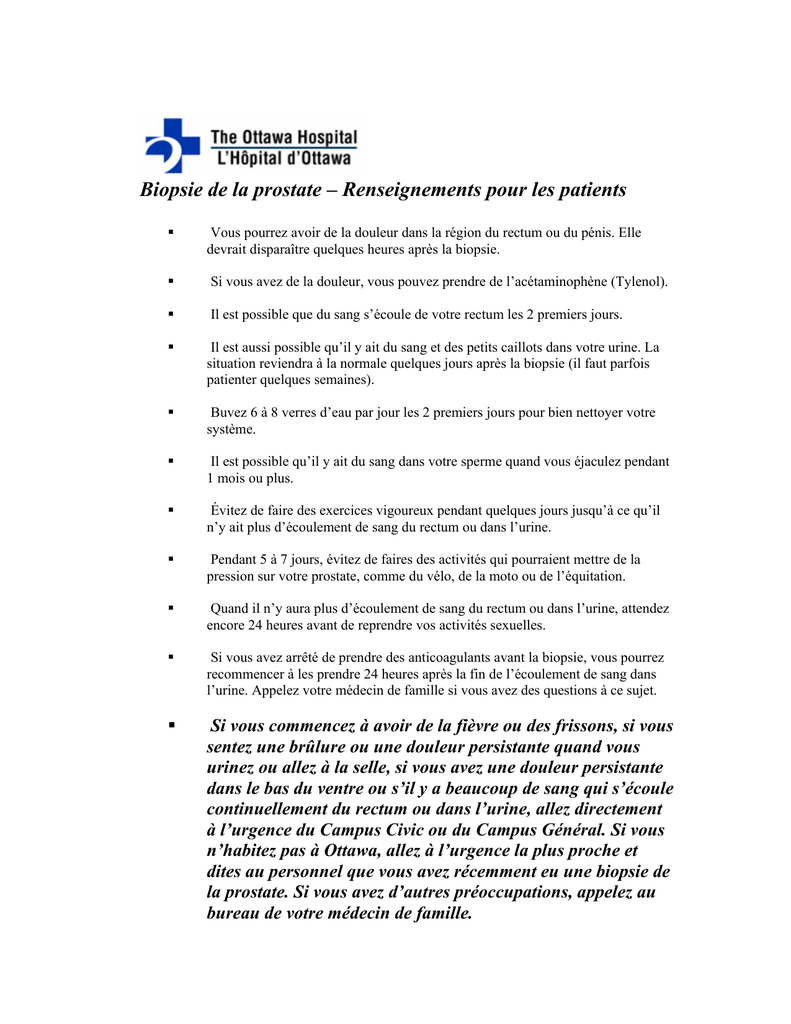 The Ottawa Hospital
L'Hôpital d'Ottawa

Biopsie de la prostate – Renseignements pour les patients

▪ Vous pourrez avoir de la douleur dans la région du rectum ou du pénis. Elle devrait disparaître quelques heures après la biopsie.

▪ Si vous avez de la douleur, vous pouvez prendre de l'acétaminophène (Tylenol).

▪ Il est possible que du sang s'écoule de votre rectum les 2 premiers jours.

▪ Il est aussi possible qu'il y ait du sang et des petits caillots dans votre urine. La situation reviendra à la normale quelques jours après la biopsie (il faut parfois patienter quelques semaines).

▪ Buvez 6 à 8 verres d'eau par jour les 2 premiers jours pour bien nettoyer votre système.

▪ Il est possible qu'il y ait du sang dans votre sperme quand vous éjaculez pendant 1 mois ou plus.

▪ Évitez de faire des exercices vigoureux pendant quelques jours jusqu'à ce qu'il n'y ait plus d'écoulement de sang du rectum ou dans l'urine.

▪ Pendant 5 à 7 jours, évitez de faires des activités qui pourraient mettre de la pression sur votre prostate, comme du vélo, de la moto ou de l'équitation.

▪ Quand il n'y aura plus d'écoulement de sang du rectum ou dans l'urine, attendez encore 24 heures avant de reprendre vos activités sexuelles.

▪ Si vous avez arrêté de prendre des anticoagulants avant la biopsie, vous pourrez recommencer à les prendre 24 heures après la fin de l'écoulement de sang dans l'urine. Appelez votre médecin de famille si vous avez des questions à ce sujet.

▪ Si vous commencez à avoir de la fièvre ou des frissons, si vous sentez une brûlure ou une douleur persistante quand vous urinez ou allez à la selle, si vous avez une douleur persistante dans le bas du ventre ou s'il y a beaucoup de sang qui s'écoule continuellement du rectum ou dans l'urine, allez directement à l'urgence du Campus Civic ou du Campus Général. Si vous n'habitez pas à Ottawa, allez à l'urgence la plus proche et dites au personnel que vous avez récemment eu une biopsie de la prostate. Si vous avez d'autres préoccupations, appelez au bureau de votre médecin de famille.